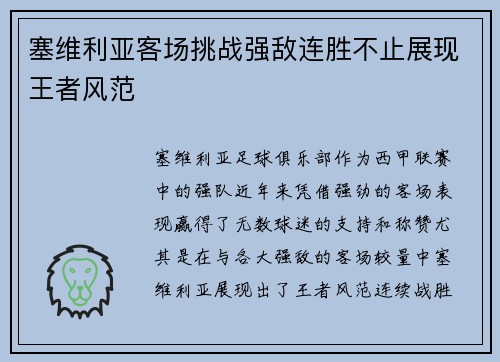 塞维利亚客场挑战强敌连胜不止展现王者风范

塞维利亚足球俱乐部作为西甲联赛中的强队近年来凭借强劲的客场表现赢得了无数球迷的支持和称赞尤其是在与各大强敌的客场较量中塞维利亚展现出了王者风范连续战胜